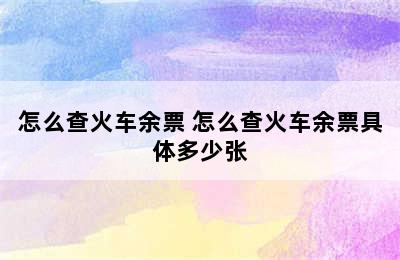 怎么查火车余票 怎么查火车余票具体多少张